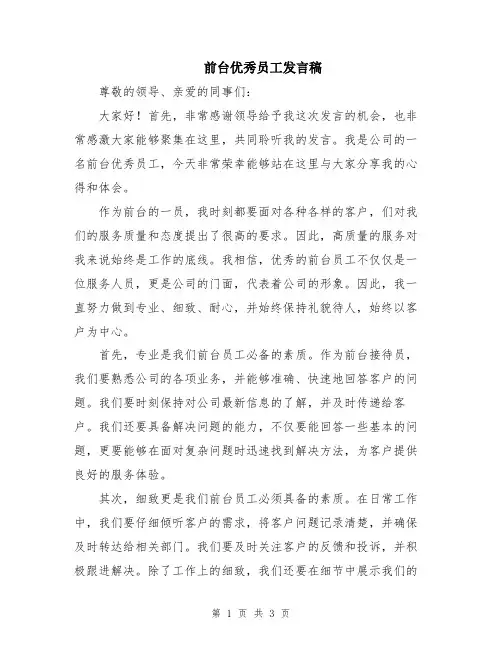 前台优秀员工发言稿

尊敬的领导、亲爱的同事们：

大家好！首先，非常感谢领导给予我这次发言的机会，也非常感激大家能够聚集在这里，共同聆听我的发言。我是公司的一名前台优秀员工，今天非常荣幸能够站在这里与大家分享我的心得和体会。

作为前台的一员，我时刻都要面对各种各样的客户，们对我们的服务质量和态度提出了很高的要求。因此，高质量的服务对我来说始终是工作的底线。我相信，优秀的前台员工不仅仅是一位服务人员，更是公司的门面，代表着公司的形象。因此，我一直努力做到专业、细致、耐心，并始终保持礼貌待人，始终以客户为中心。

首先，专业是我们前台员工必备的素质。作为前台接待员，我们要熟悉公司的各项业务，并能够准确、快速地回答客户的问题。我们要时刻保持对公司最新信息的了解，并及时传递给客户。我们还要具备解决问题的能力，不仅要能回答一些基本的问题，更要能够在面对复杂问题时迅速找到解决方法，为客户提供良好的服务体验。

其次，细致更是我们前台员工必须具备的素质。在日常工作中，我们要仔细倾听客户的需求，将客户问题记录清楚，并确保及时转达给相关部门。我们要及时关注客户的反馈和投诉，并积极跟进解决。除了工作上的细致，我们还要在细节中展示我们的

第 1 页 共 3 页